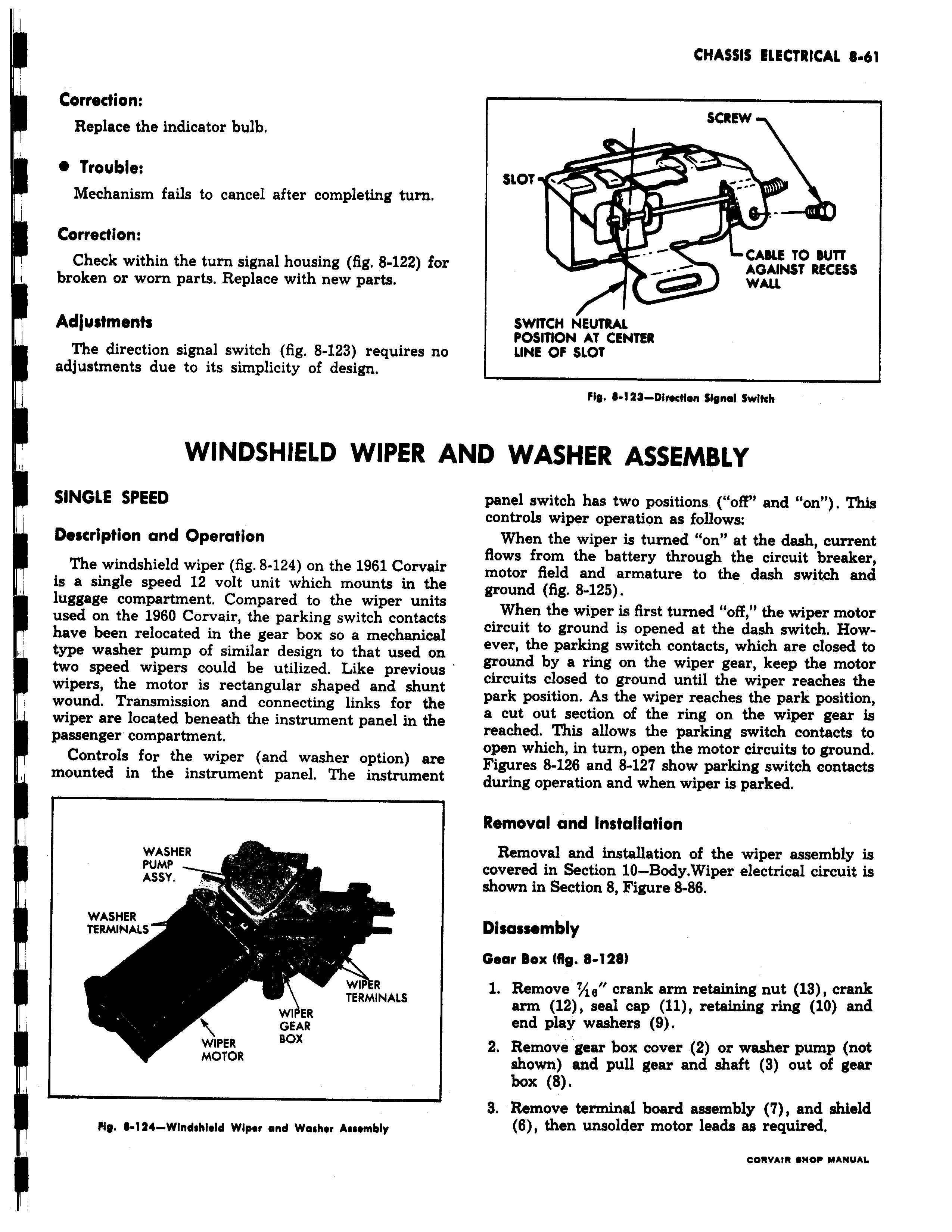 CHASSIS ELECTRICAL 8-61

Correction:

Replace the indicator bulb.

• Trouble:

Mechanism fails to cancel after completing turn.

Correction:

Check within the turn signal housing (fig. 8-122) for broken or worn parts. Replace with new parts.

Adjustments

The direction signal switch (fig. 8-123) requires no adjustments due to its simplicity of design.

SCREW

SLOT

CABLE TO BUTT AGAINST RECESS WALL

SWITCH NEUTRAL POSITION AT CENTER LINE OF SLOT

Fig. 8-123—Direction Signal Switch

WINDSHIELD WIPER AND WASHER ASSEMBLY

SINGLE SPEED

Description and Operation

The windshield wiper (fig. 8-124) on the 1961 Corvair is a single speed 12 volt unit which mounts in the luggage compartment. Compared to the wiper units used on the 1960 Corvair, the parking switch contacts have been relocated in the gear box so a mechanical type washer pump of similar design to that used on two speed wipers could be utilized. Like previous wipers, the motor is rectangular shaped and shunt wound. Transmission and connecting links for the wiper are located beneath the instrument panel in the passenger compartment.

Controls for the wiper (and washer option) are mounted in the instrument panel. The instrument

WASHER PUMP ASSY.

WASHER TERMINALS

WIPER TERMINALS

WIPER GEAR BOX

WIPER MOTOR

Fig. 8-124—Windshield Wiper and Washer Assembly

panel switch has two positions ("off" and "on"). This controls wiper operation as follows:

When the wiper is turned "on" at the dash, current flows from the battery through the circuit breaker, motor field and armature to the dash switch and ground (fig. 8-125).

When the wiper is first turned "off," the wiper motor circuit to ground is opened at the dash switch. However, the parking switch contacts, which are closed to ground by a ring on the wiper gear, keep the motor circuits closed to ground until the wiper reaches the park position. As the wiper reaches the park position, a cut out section of the ring on the wiper gear is reached. This allows the parking switch contacts to open which, in turn, open the motor circuits to ground. Figures 8-126 and 8-127 show parking switch contacts during operation and when wiper is parked.

Removal and Installation

Removal and installation of the wiper assembly is covered in Section 10—Body.Wiper electrical circuit is shown in Section 8, Figure 8-86.

Disassembly

Gear Box (fig. 8-128)

1. Remove $\frac{7}{16}$" crank arm retaining nut (13), crank arm (12), seal cap (11), retaining ring (10) and end play washers (9).

2. Remove gear box cover (2) or washer pump (not shown) and pull gear and shaft (3) out of gear box (8).

3. Remove terminal board assembly (7), and shield (6), then unsolder motor leads as required.

CORVAIR SHOP MANUAL